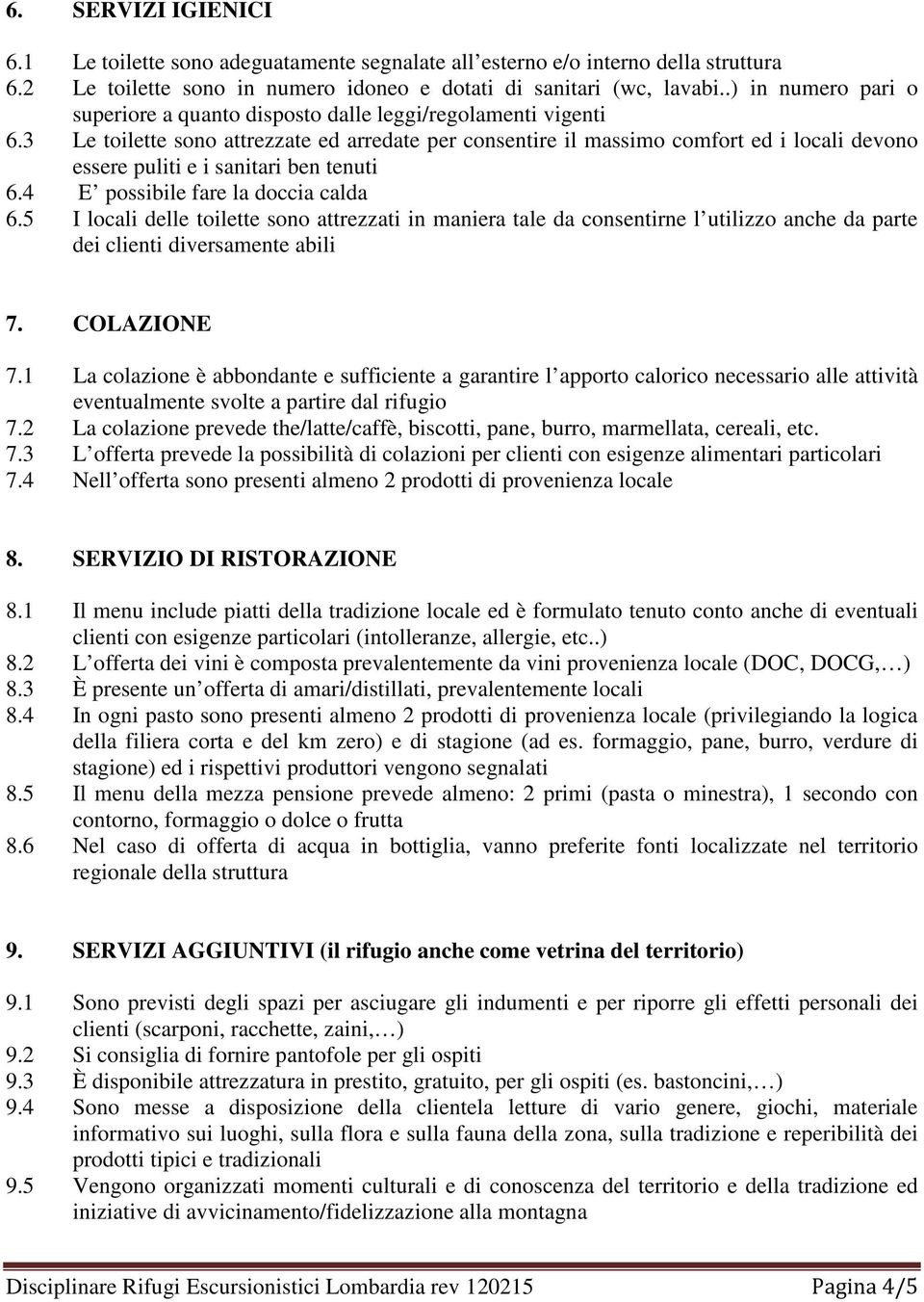 6. SERVIZI IGIENICI

6.1 Le toilette sono adeguatamente segnalate all’esterno e/o interno della struttura
6.2 Le toilette sono in numero idoneo e dotati di sanitari (wc, lavabi..) in numero pari o superiore a quanto disposto dalle leggi/regolamenti vigenti
6.3 Le toilette sono attrezzate ed arredate per consentire il massimo comfort ed i locali devono essere puliti e i sanitari ben tenuti
6.4 E’ possibile fare la doccia calda
6.5 I locali delle toilette sono attrezzati in maniera tale da consentirne l’utilizzo anche da parte dei clienti diversamente abili

7. COLAZIONE

7.1 La colazione è abbondante e sufficiente a garantire l’apporto calorico necessario alle attività eventualmente svolte a partire dal rifugio
7.2 La colazione prevede the/latte/caffè, biscotti, pane, burro, marmellata, cereali, etc.
7.3 L’offerta prevede la possibilità di colazioni per clienti con esigenze alimentari particolari
7.4 Nell’offerta sono presenti almeno 2 prodotti di provenienza locale

8. SERVIZIO DI RISTORAZIONE

8.1 Il menu include piatti della tradizione locale ed è formulato tenuto conto anche di eventuali clienti con esigenze particolari (intolleranze, allergie, etc..)
8.2 L’offerta dei vini è composta prevalentemente da vini provenienza locale (DOC, DOCG,…)
8.3 È presente un’offerta di amari/distillati, prevalentemente locali
8.4 In ogni pasto sono presenti almeno 2 prodotti di provenienza locale (privilegiando la logica della filiera corta e del km zero) e di stagione (ad es. formaggio, pane, burro, verdure di stagione) ed i rispettivi produttori vengono segnalati
8.5 Il menu della mezza pensione prevede almeno: 2 primi (pasta o minestra), 1 secondo con contorno, formaggio o dolce o frutta
8.6 Nel caso di offerta di acqua in bottiglia, vanno preferite fonti localizzate nel territorio regionale della struttura

9. SERVIZI AGGIUNTIVI (il rifugio anche come vetrina del territorio)

9.1 Sono previsti degli spazi per asciugare gli indumenti e per riporre gli effetti personali dei clienti (scarponi, racchette, zaini,…)
9.2 Si consiglia di fornire pantofole per gli ospiti
9.3 È disponibile attrezzatura in prestito, gratuito, per gli ospiti (es. bastoncini,…)
9.4 Sono messe a disposizione della clientela letture di vario genere, giochi, materiale informativo sui luoghi, sulla flora e sulla fauna della zona, sulla tradizione e reperibilità dei prodotti tipici e tradizionali
9.5 Vengono organizzati momenti culturali e di conoscenza del territorio e della tradizione ed iniziative di avvicinamento/fidelizzazione alla montagna

Disciplinare Rifugi Escursionistici Lombardia rev 120215 Pagina 4/5